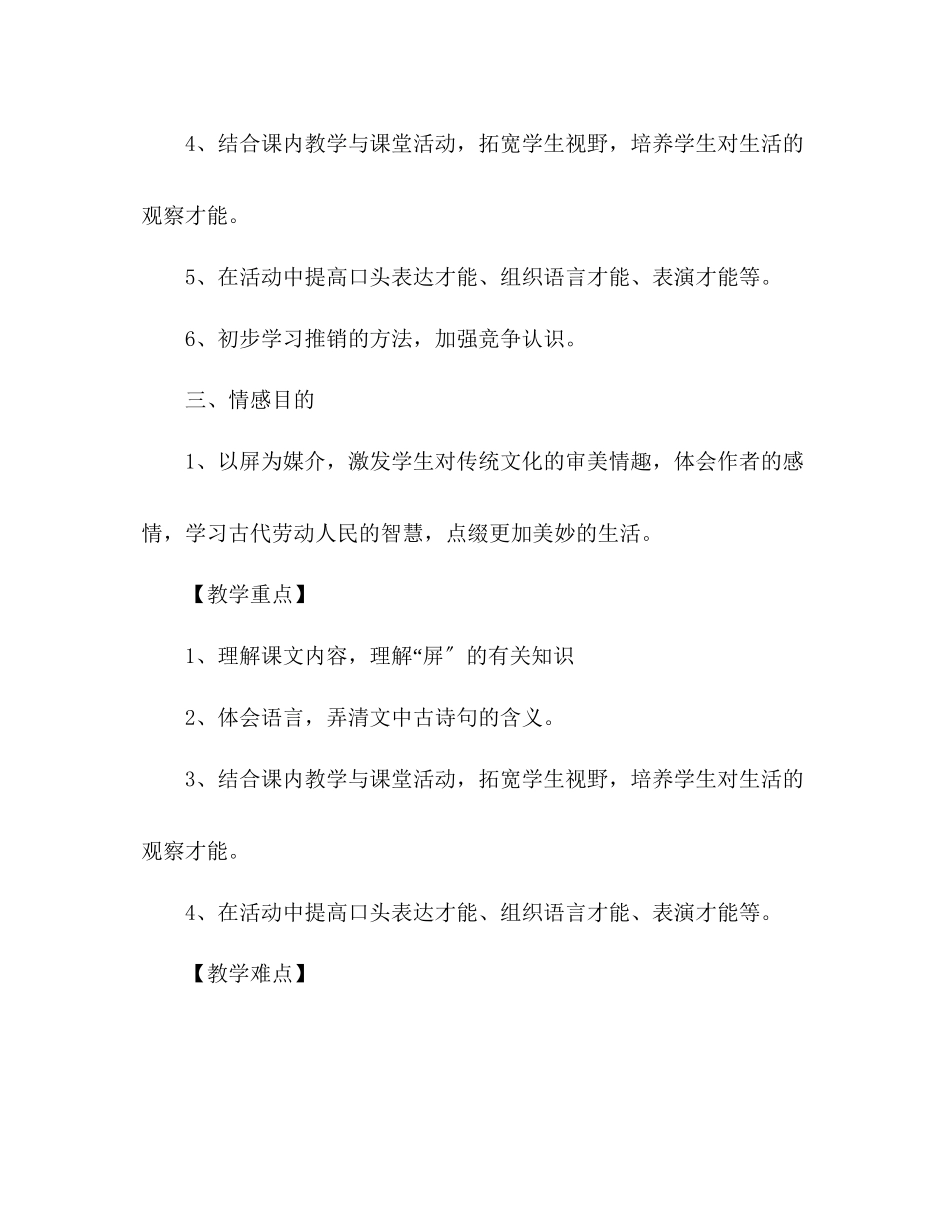 4、结合课内教学与课堂活动，拓宽学生视野，培养学生对生活的观察才能。

5、在活动中提高口头表达才能、组织语言才能、表演才能等。

6、初步学习推销的方法，加强竞争认识。

三、情感目的

1、以屏为媒介，激发学生对传统文化的审美情趣，体会作者的感情，学习古代劳动人民的智慧，点缀更加美妙的生活。

【教学重点】

1、理解课文内容，理解“屏″的有关知识

2、体会语言，弄清文中古诗句的含义。

3、结合课内教学与课堂活动，拓宽学生视野，培养学生对生活的观察才能。

4、在活动中提高口头表达才能、组织语言才能、表演才能等。

【教学难点】